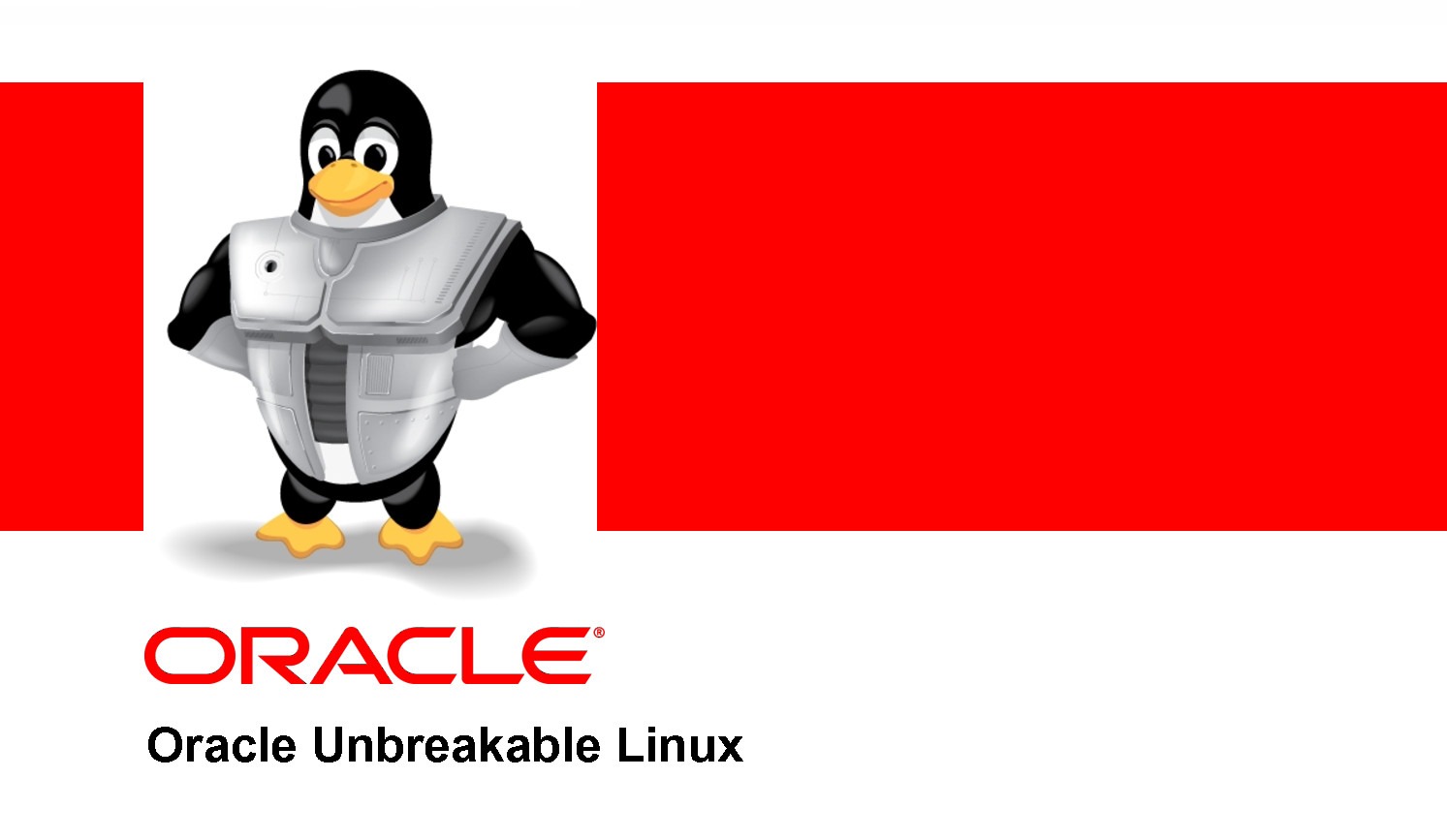 ORACLE®

Oracle Unbreakable Linux